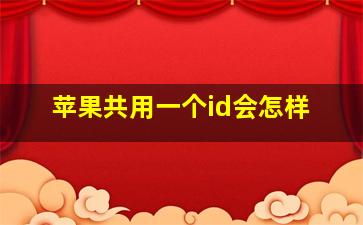 苹果共用一个id会怎样